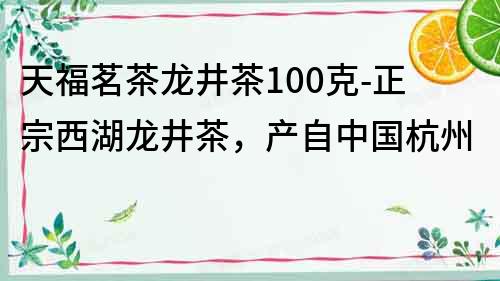 天福茗茶龙井茶100克-正宗西湖龙井茶，产自中国杭州